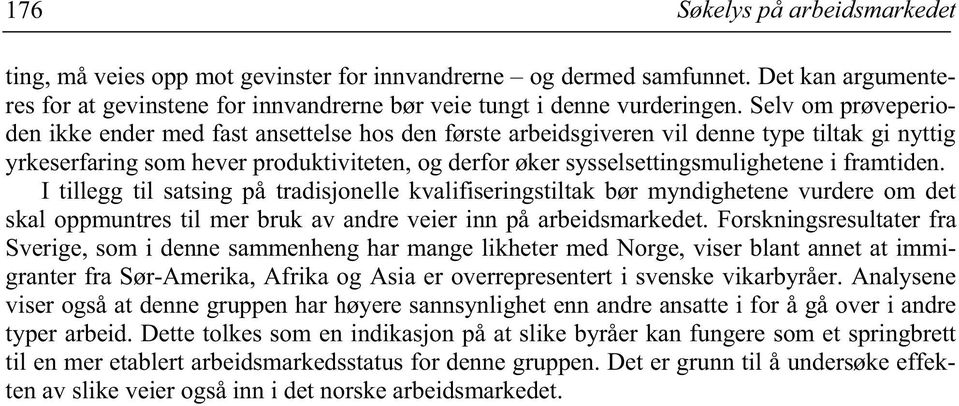 176 Søkelys på arbeidsmarkedet

ting, må veies opp mot gevinster for innvandrerne – og dermed samfunnet. Det kan argumenteres for at gevinstene for innvandrerne bør veie tungt i denne vurderingen. Selv om prøveperioden ikke ender med fast ansettelse hos den første arbeidsgiveren vil denne type tiltak gi nyttig yrkeserfaring som hever produktiviteten, og derfor øker sysselsettingsmulighetene i framtiden.

I tillegg til satsing på tradisjonelle kvalifiseringstiltak bør myndighetene vurdere om det skal oppmuntres til mer bruk av andre veier inn på arbeidsmarkedet. Forskningsresultater fra Sverige, som i denne sammenheng har mange likheter med Norge, viser blant annet at immigranter fra Sør-Amerika, Afrika og Asia er overrepresentert i svenske vikarbyråer. Analysene viser også at denne gruppen har høyere sannsynlighet enn andre ansatte i for å gå over i andre typer arbeid. Dette tolkes som en indikasjon på at slike byråer kan fungere som et springbrett til en mer etablert arbeidsmarkedsstatus for denne gruppen. Det er grunn til å undersøke effekten av slike veier også inn i det norske arbeidsmarkedet.